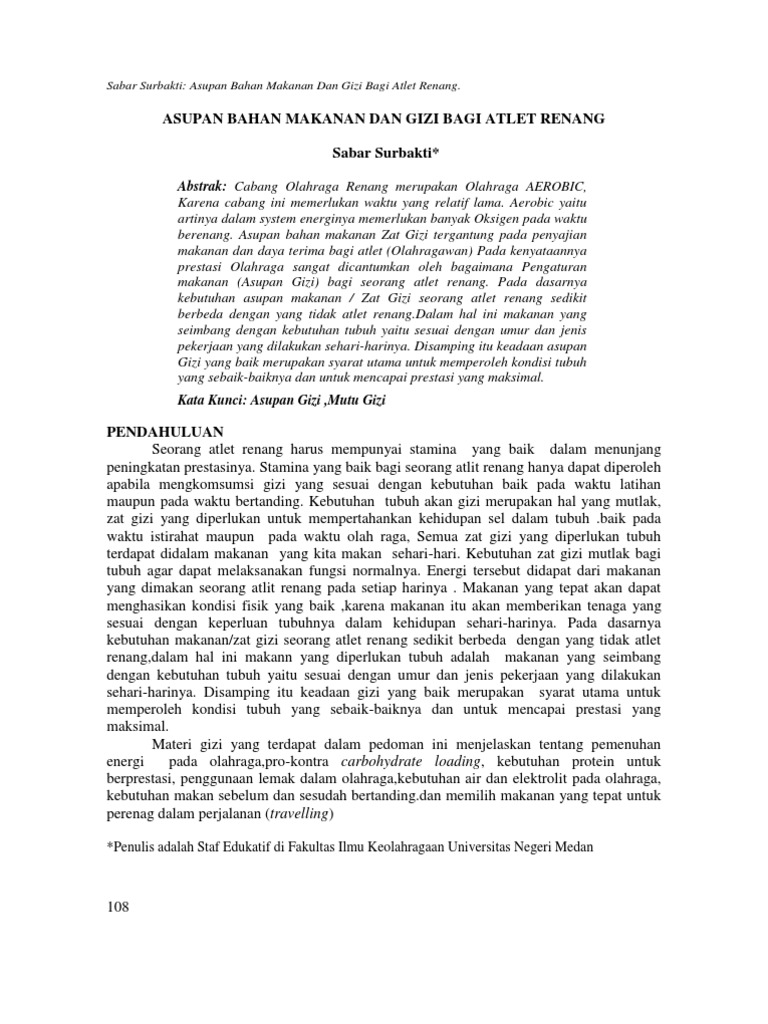 Sabar Surbakti: Asupan Bahan Makanan Dan Gizi Bagi Atlet Renang.

ASUPAN BAHAN MAKANAN DAN GIZI BAGI ATLET RENANG

Sabar Surbakti*

Abstrak: Cabang Olahraga Renang merupakan Olahraga AEROBIC, Karena cabang ini memerlukan waktu yang relatif lama. Aerobic yaitu artinya dalam system energinya memerlukan banyak Oksigen pada waktu berenang. Asupan bahan makanan Zat Gizi tergantung pada penyajian makanan dan daya terima bagi atlet (Olahragawan) Pada kenyataannya prestasi Olahraga sangat dicantumkan oleh bagaimana Pengaturan makanan (Asupan Gizi) bagi seorang atlet renang. Pada dasarnya kebutuhan asupan makanan / Zat Gizi seorang atlet renang sedikit berbeda dengan yang tidak atlet renang.Dalam hal ini makanan yang seimbang dengan kebutuhan tubuh yaitu sesuai dengan umur dan jenis pekerjaan yang dilakukan sehari-harinya. Disamping itu keadaan asupan Gizi yang baik merupakan syarat utama untuk memperoleh kondisi tubuh yang sebaik-baiknya dan untuk mencapai prestasi yang maksimal.

Kata Kunci: Asupan Gizi ,Mutu Gizi

PENDAHULUAN

Seorang atlet renang harus mempunyai stamina yang baik dalam menunjang peningkatan prestasinya. Stamina yang baik bagi seorang atlit renang hanya dapat diperoleh apabila mengkomsumsi gizi yang sesuai dengan kebutuhan baik pada waktu latihan maupun pada waktu bertanding. Kebutuhan tubuh akan gizi merupakan hal yang mutlak, zat gizi yang diperlukan untuk mempertahankan kehidupan sel dalam tubuh .baik pada waktu istirahat maupun pada waktu olah raga, Semua zat gizi yang diperlukan tubuh terdapat didalam makanan yang kita makan sehari-hari. Kebutuhan zat gizi mutlak bagi tubuh agar dapat melaksanakan fungsi normalnya. Energi tersebut didapat dari makanan yang dimakan seorang atlit renang pada setiap harinya . Makanan yang tepat akan dapat menghasikan kondisi fisik yang baik ,karena makanan itu akan memberikan tenaga yang sesuai dengan keperluan tubuhnya dalam kehidupan sehari-harinya. Pada dasarnya kebutuhan makanan/zat gizi seorang atlet renang sedikit berbeda dengan yang tidak atlet renang,dalam hal ini makann yang diperlukan tubuh adalah makanan yang seimbang dengan kebutuhan tubuh yaitu sesuai dengan umur dan jenis pekerjaan yang dilakukan sehari-harinya. Disamping itu keadaan gizi yang baik merupakan syarat utama untuk memperoleh kondisi tubuh yang sebaik-baiknya dan untuk mencapai prestasi yang maksimal.

Materi gizi yang terdapat dalam pedoman ini menjelaskan tentang pemenuhan energi pada olahraga,pro-kontra carbohydrate loading, kebutuhan protein untuk berprestasi, penggunaan lemak dalam olahraga,kebutuhan air dan elektrolit pada olahraga, kebutuhan makan sebelum dan sesudah bertanding.dan memilih makanan yang tepat untuk perenag dalam perjalanan (travelling)

*Penulis adalah Staf Edukatif di Fakultas Ilmu Keolahragaan Universitas Negeri Medan

108